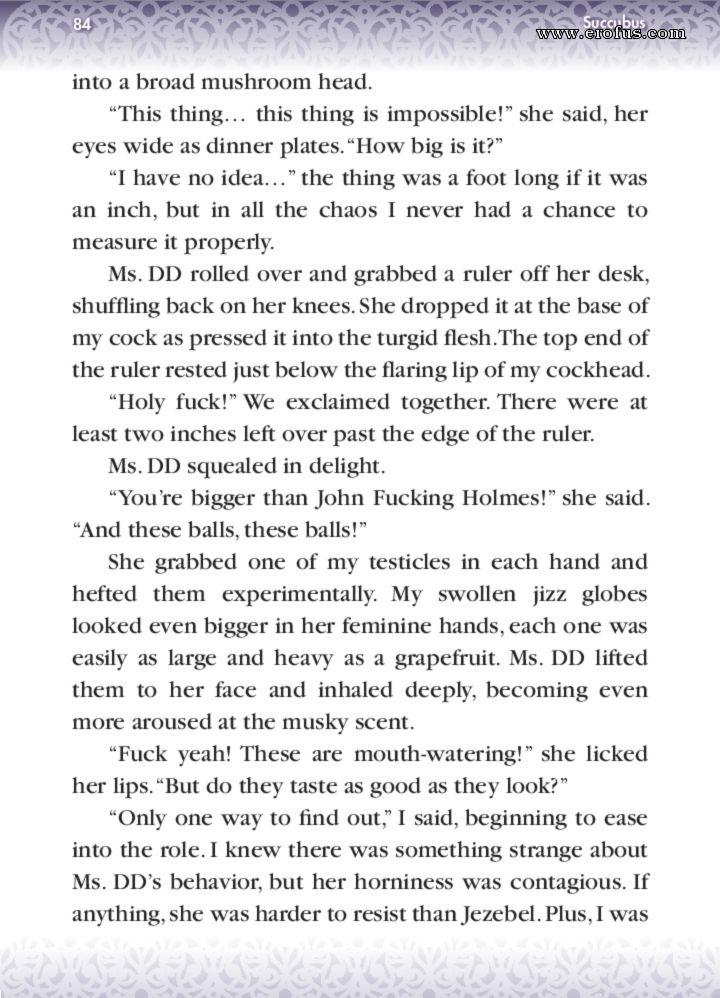 84

Succubus

www.erofus.com

into a broad mushroom head.

"This thing... this thing is impossible!" she said, her eyes wide as dinner plates. "How big is it?"

"I have no idea..." the thing was a foot long if it was an inch, but in all the chaos I never had a chance to measure it properly.

Ms. DD rolled over and grabbed a ruler off her desk, shuffling back on her knees. She dropped it at the base of my cock as pressed it into the turgid flesh. The top end of the ruler rested just below the flaring lip of my cockhead.

"Holy fuck!" We exclaimed together. There were at least two inches left over past the edge of the ruler.

Ms. DD squealed in delight.

"You're bigger than John Fucking Holmes!" she said. "And these balls, these balls!"

She grabbed one of my testicles in each hand and hefted them experimentally. My swollen jizz globes looked even bigger in her feminine hands, each one was easily as large and heavy as a grapefruit. Ms. DD lifted them to her face and inhaled deeply, becoming even more aroused at the musky scent.

"Fuck yeah! These are mouth-watering!" she licked her lips. "But do they taste as good as they look?"

"Only one way to find out," I said, beginning to ease into the role. I knew there was something strange about Ms. DD's behavior, but her horniness was contagious. If anything, she was harder to resist than Jezebel. Plus, I was